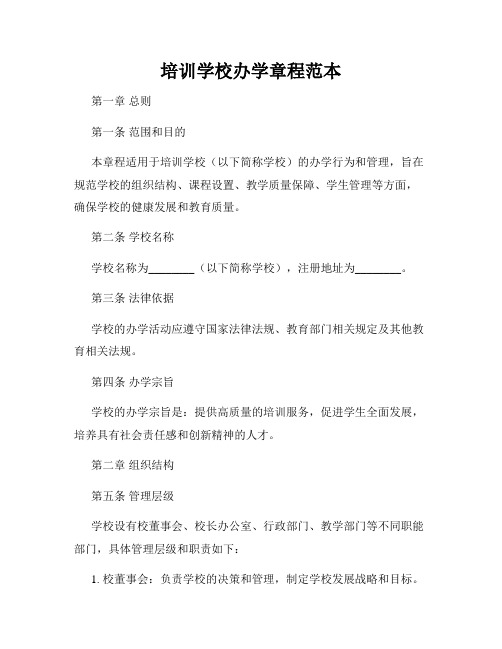 培训学校办学章程范本

第一章 总则

第一条 范围和目的

本章程适用于培训学校（以下简称学校）的办学行为和管理，旨在规范学校的组织结构、课程设置、教学质量保障、学生管理等方面，确保学校的健康发展和教育质量。

第二条 学校名称

学校名称为________（以下简称学校），注册地址为________。

第三条 法律依据

学校的办学活动应遵守国家法律法规、教育部门相关规定及其他教育相关法规。

第四条 办学宗旨

学校的办学宗旨是：提供高质量的培训服务，促进学生全面发展，培养具有社会责任感和创新精神的人才。

第二章 组织结构

第五条 管理层级

学校设有校董事会、校长办公室、行政部门、教学部门等不同职能部门，具体管理层级和职责如下：

1. 校董事会：负责学校的决策和管理，制定学校发展战略和目标。